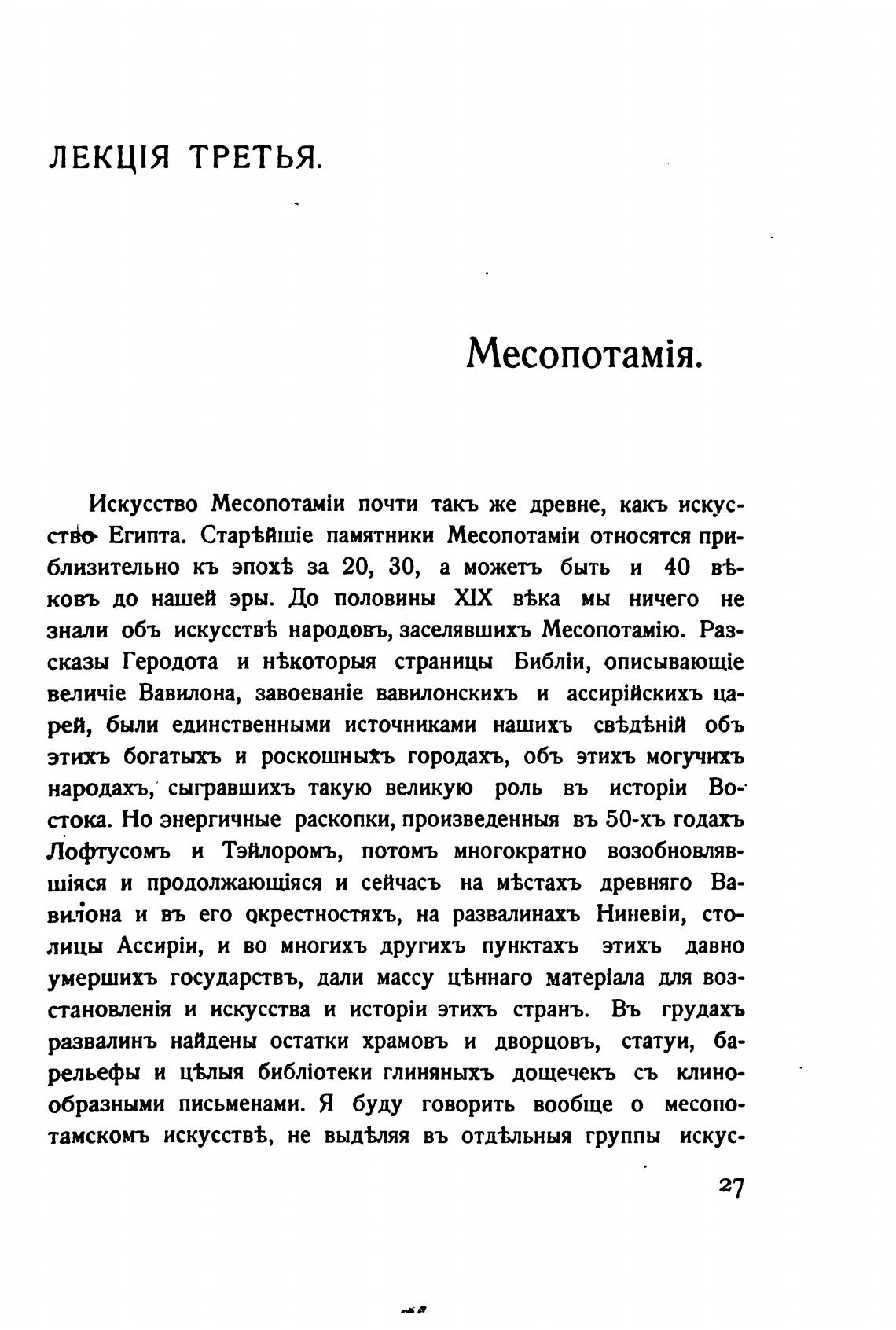 ЛЕКЦІЯ ТРЕТЬЯ.

Месопотамія.

Искусство Месопотаміи почти такъ же древне, какъ искусство Египта. Старѣйшіе памятники Месопотаміи относятся приблизительно къ эпохѣ за 20, 30, а можетъ быть и 40 вѣковъ до нашей эры. До половины XIX вѣка мы ничего не знали объ искусствѣ народовъ, заселявшихъ Месопотамію. Разсказы Геродота и нѣкоторыя страницы Библіи, описывающіе величіе Вавилона, завоеваніе вавилонскихъ и ассирійскихъ царей, были единственными источниками нашихъ свѣдѣній объ этихъ богатыхъ и роскошныхъ городахъ, объ этихъ могучихъ народахъ, сыгравшихъ такую великую роль въ исторіи Востока. Но энергичные раскопки, произведенныя въ 50-хъ годахъ Лофтусомъ и Тэйлоромъ, потомъ многократно возобновлявшіяся и продолжающіяся и сейчасъ на мѣстахъ древняго Вавилона и въ его окрестностяхъ, на развалинахъ Ниневіи, столицы Ассиріи, и во многихъ другихъ пунктахъ этихъ давно умершихъ государствъ, дали массу цѣннаго матеріала для возстановленія и искусства и исторіи этихъ странъ. Въ грудахъ развалинъ найдены остатки храмовъ и дворцовъ, статуи, барельефы и цѣлыя библіотеки глиняныхъ дощечекъ съ клинообразными письменами. Я буду говорить вообще о месопотамскомъ искусствѣ, не выдѣляя въ отдѣльныя группы искус-

27